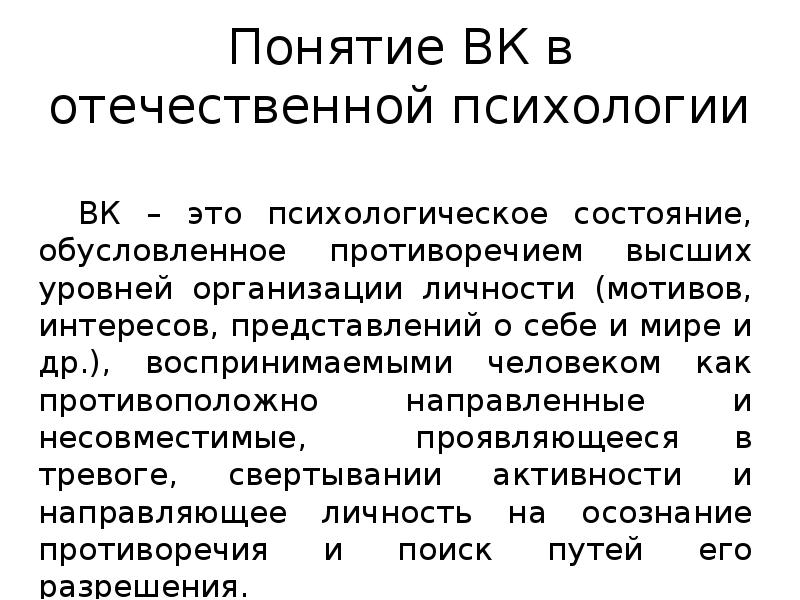 Понятие ВК в отечественной психологии

ВК – это психологическое состояние, обусловленное противоречием высших уровней организации личности (мотивов, интересов, представлений о себе и мире и др.), воспринимаемыми человеком как противоположно направленные и несовместимые, проявляющееся в тревоге, свертывании активности и направляющее личность на осознание противоречия и поиск путей его разрешения.